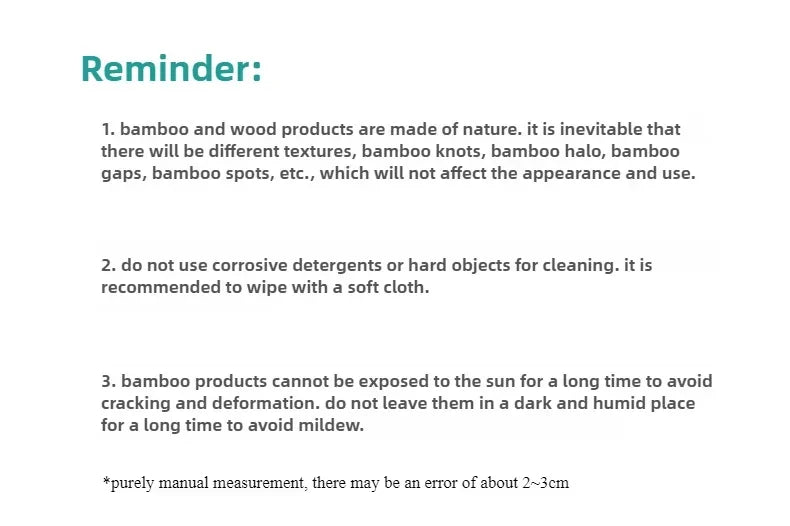 Reminder:

1. bamboo and wood products are made of nature. it is inevitable that there will be different textures, bamboo knots, bamboo halo, bamboo gaps, bamboo spots, etc., which will not affect the appearance and use.

2. do not use corrosive detergents or hard objects for cleaning. it is recommended to wipe with a soft cloth.

3. bamboo products cannot be exposed to the sun for a long time to avoid cracking and deformation. do not leave them in a dark and humid place for a long time to avoid mildew.

*purely manual measurement, there may be an error of about 2~3cm